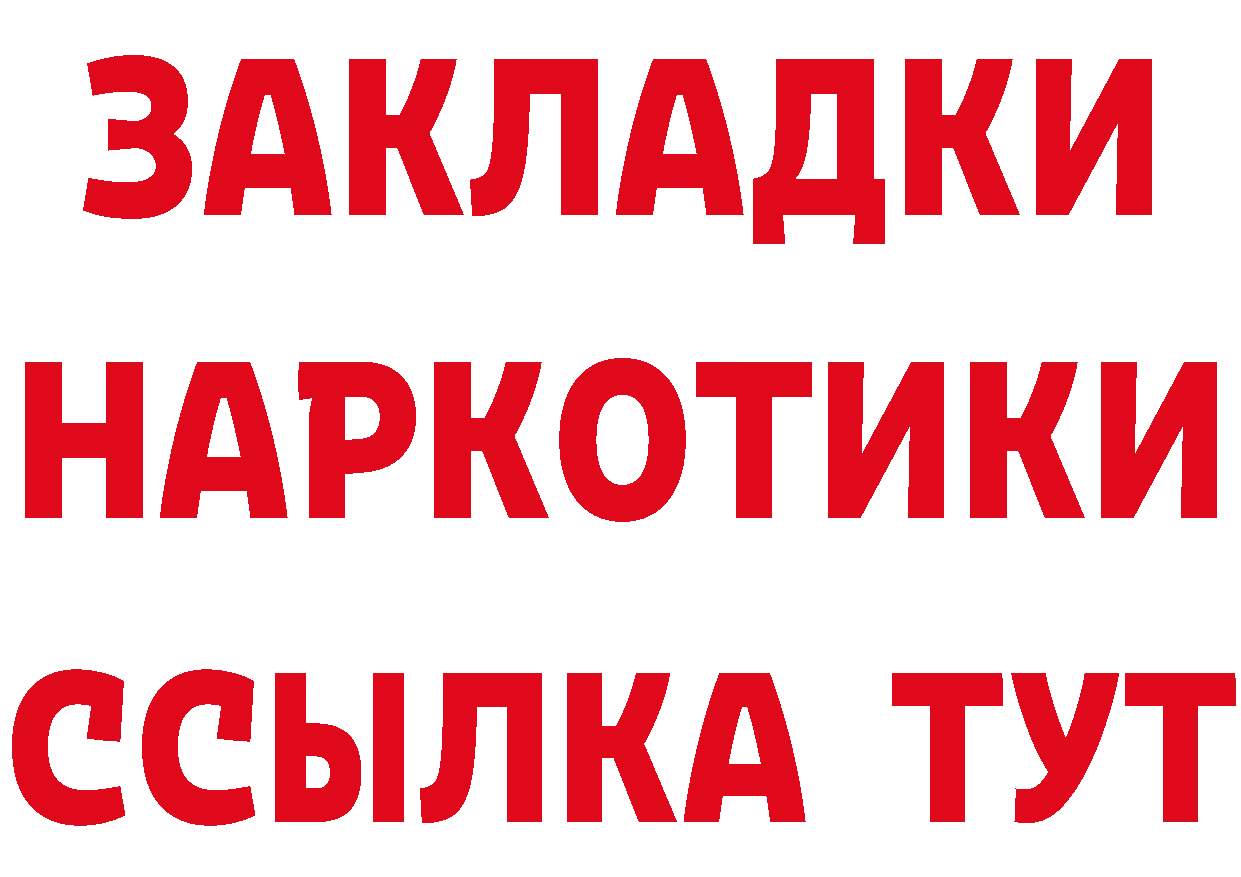 ЗАКЛАДКИ
НАРКОТИКИ
ССЫЛКА ТУТ